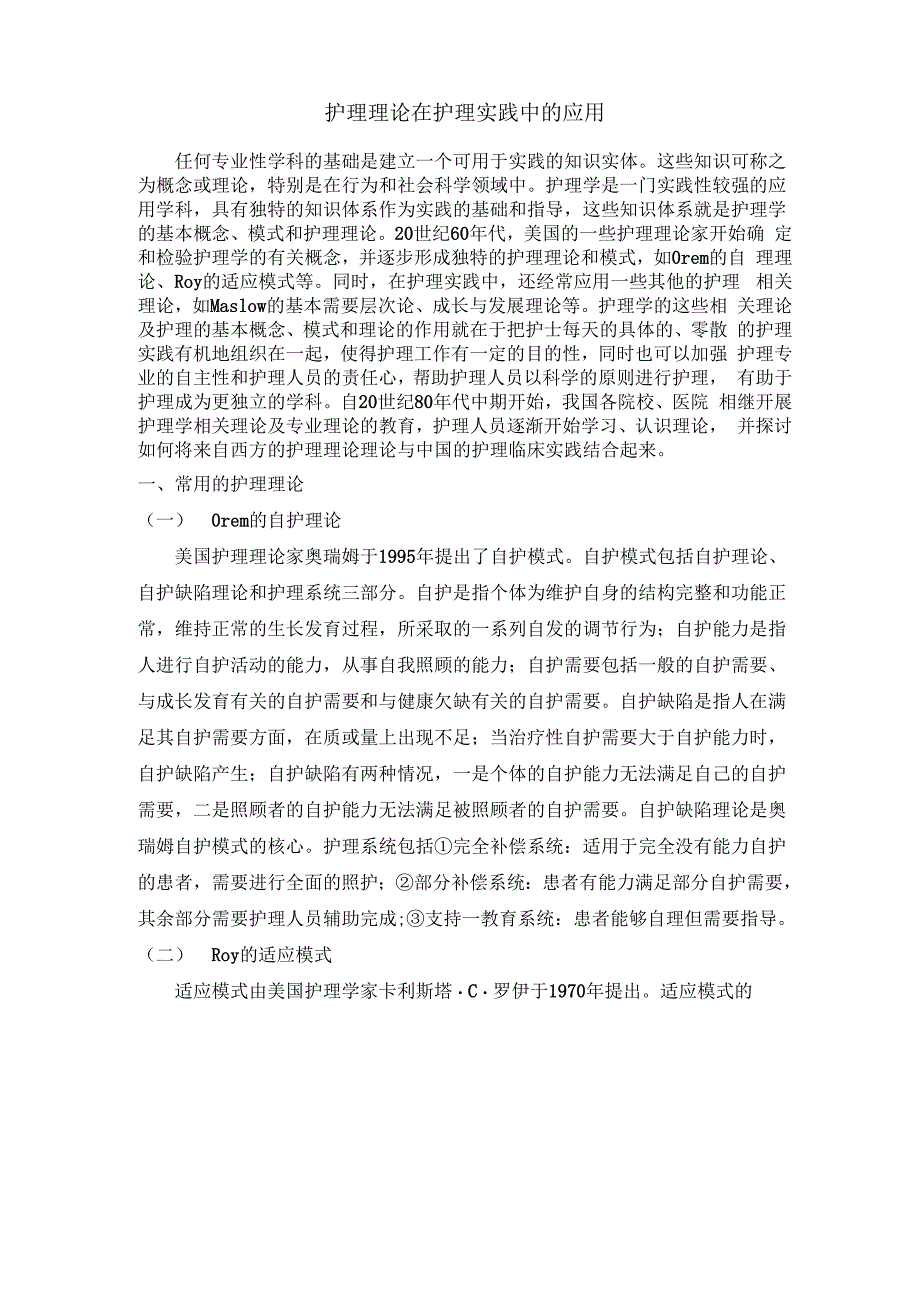 护理理论在护理实践中的应用

任何专业性学科的基础是建立一个可用于实践的知识实体。这些知识可称之为概念或理论，特别是在行为和社会科学领域中。护理学是一门实践性较强的应用学科，具有独特的知识体系作为实践的基础和指导，这些知识体系就是护理学的基本概念、模式和护理理论。20世纪60年代，美国的一些护理理论家开始确 定和检验护理学的有关概念，并逐步形成独特的护理理论和模式，如Orem的自 理理论、Roy的适应模式等。同时，在护理实践中，还经常应用一些其他的护理 相关理论，如Maslow的基本需要层次论、成长与发展理论等。护理学的这些相 关理论及护理的基本概念、模式和理论的作用就在于把护士每天的具体的、零散 的护理实践有机地组织在一起，使得护理工作有一定的目的性，同时也可以加强 护理专业的自主性和护理人员的责任心，帮助护理人员以科学的原则进行护理， 有助于护理成为更独立的学科。自20世纪80年代中期开始，我国各院校、医院 相继开展护理学相关理论及专业理论的教育，护理人员逐渐开始学习、认识理论， 并探讨如何将来自西方的护理理论理论与中国的护理临床实践结合起来。

一、常用的护理理论

（一） Orem的自护理论

美国护理理论家奥瑞姆于1995年提出了自护模式。自护模式包括自护理论、自护缺陷理论和护理系统三部分。自护是指个体为维护自身的结构完整和功能正常，维持正常的生长发育过程，所采取的一系列自发的调节行为；自护能力是指人进行自护活动的能力，从事自我照顾的能力；自护需要包括一般的自护需要、与成长发育有关的自护需要和与健康欠缺有关的自护需要。自护缺陷是指人在满足其自护需要方面，在质或量上出现不足；当治疗性自护需要大于自护能力时，自护缺陷产生；自护缺陷有两种情况，一是个体的自护能力无法满足自己的自护需要，二是照顾者的自护能力无法满足被照顾者的自护需要。自护缺陷理论是奥瑞姆自护模式的核心。护理系统包括①完全补偿系统：适用于完全没有能力自护的患者，需要进行全面的照护；②部分补偿系统：患者有能力满足部分自护需要，其余部分需要护理人员辅助完成;③支持一教育系统：患者能够自理但需要指导。

（二） Roy的适应模式

适应模式由美国护理学家卡利斯塔·C·罗伊于1970年提出。适应模式的